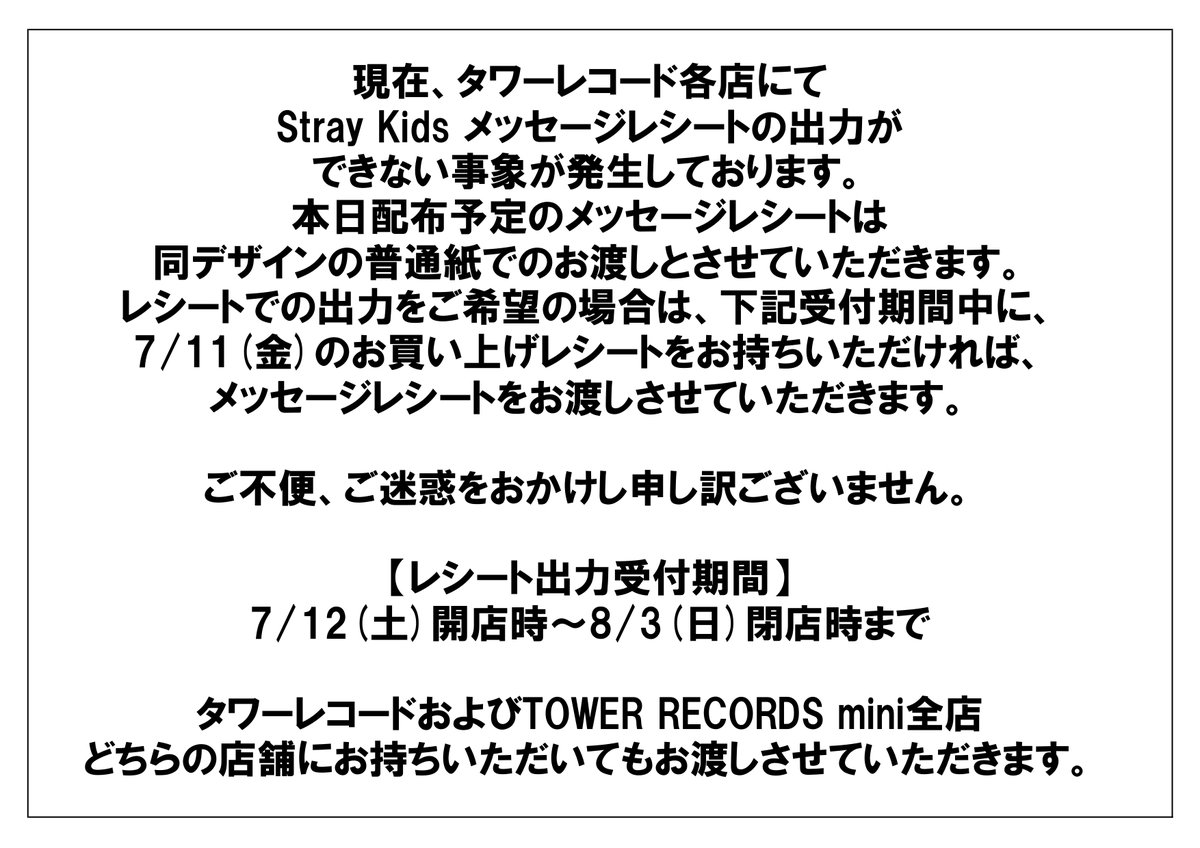 現在、タワーレコード各店にて
Stray Kids メッセージレシートの出力が
できない事象が発生しております。
本日配布予定のメッセージレシートは
同デザインの普通紙でのお渡しとさせていただきます。
レシートでの出力をご希望の場合は、下記受付期間中に、
7/11(金)のお買い上げレシートをお持ちいただければ、
メッセージレシートをお渡しさせていただきます。

ご不便、ご迷惑をおかけし申し訳ございません。

【レシート出力受付期間】
7/12(土)開店時～8/3(日)閉店時まで

タワーレコードおよびTOWER RECORDS mini全店
どちらの店舗にお持ちいただいてもお渡しさせていただきます。